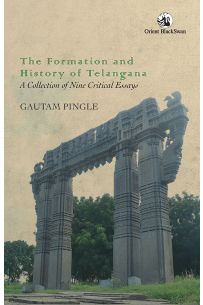 Orient BlackSwan

The Formation and History of Telangana
A Collection of Nine Critical Essays

GAUTAM PINGLE